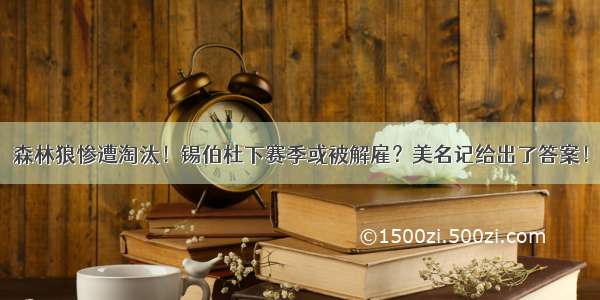 森林狼惨遭淘汰！锡伯杜下赛季或被解雇？美名记给出了答案！

©1500zi.500zi.com